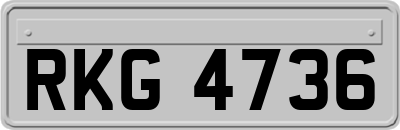 RKG 4736